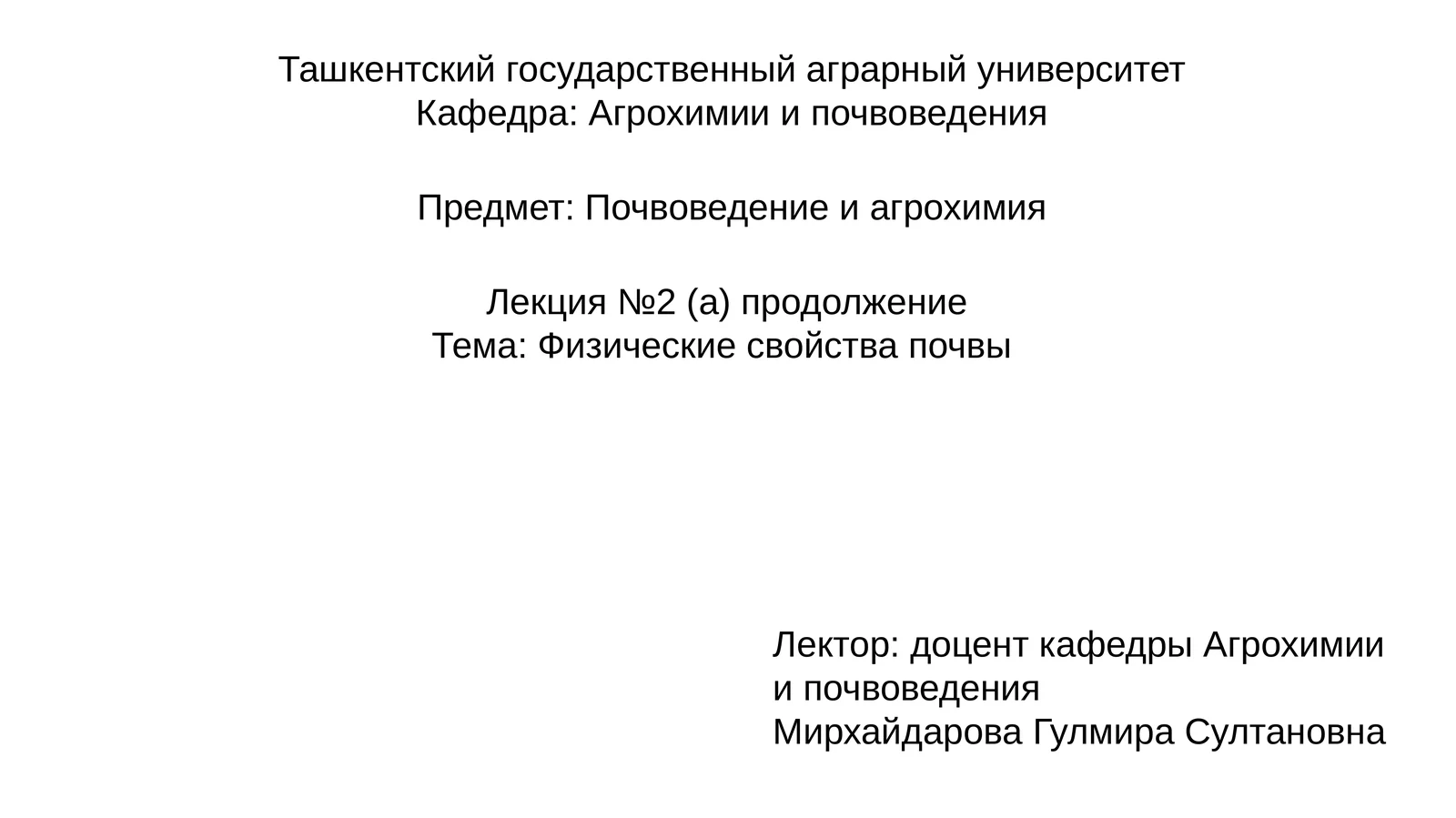 Ташкентский государственный аграрный университет
Кафедра: Агрохимии и почвоведения

Предмет: Почвоведение и агрохимия

Лекция №2 (а) продолжение
Тема: Физические свойства почвы

Лектор: доцент кафедры Агрохимии и почвоведения
Мирхайдарова Гулмира Султановна